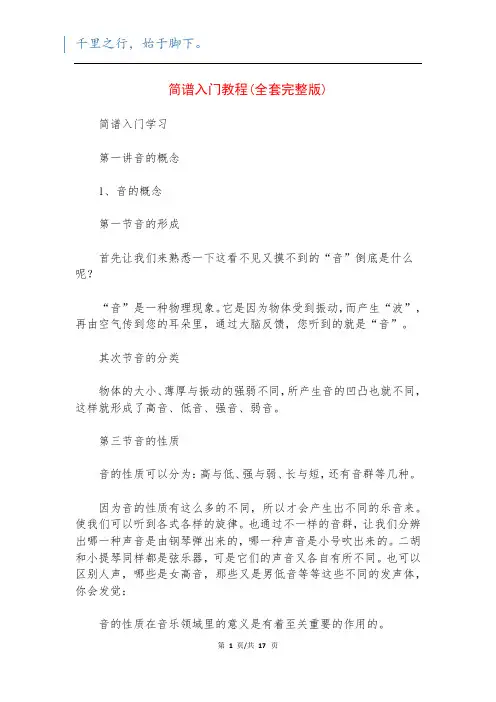 千里之行，始于脚下。

简谱入门教程(全套完整版)

简谱入门学习

第一讲音的概念

1、音的概念

第一节音的形成

首先让我们来熟悉一下这看不见又摸不到的“音”倒底是什么呢？

“音”是一种物理现象。它是因为物体受到振动，而产生“波”，再由空气传到您的耳朵里，通过大脑反馈，您听到的就是“音”。

其次节音的分类

物体的大小、薄厚与振动的强弱不同，所产生音的凹凸也就不同，这样就形成了高音、低音、强音、弱音。

第三节音的性质

音的性质可以分为：高与低、强与弱、长与短，还有音群等几种。

因为音的性质有这么多的不同，所以才会产生出不同的乐音来。使我们可以听到各式各样的旋律。也通过不一样的音群，让我们分辨出哪一种声音是由钢琴弹出来的，哪一种声音是小号吹出来的。二胡和小提琴同样都是弦乐器，可是它们的声音又各自有所不同。也可以区别人声，哪些是女高音，那些又是男低音等等这些不同的发声体，你会发觉：

音的性质在音乐领域里的意义是有着至关重要的作用的。

第 1 页/共 17 页